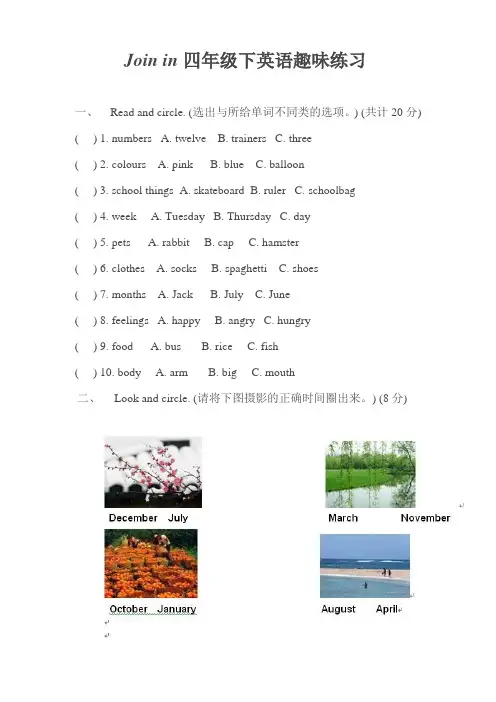 Join in 四年级下英语趣味练习

一、 Read and circle. (选出与所给单词不同类的选项。) (共计 20 分)

( ) 1. numbers A. twelve B. trainers C. three

( ) 2. colours A. pink B. blue C. balloon

( ) 3. school things A. skateboard B. ruler C. schoolbag

( ) 4. week A. Tuesday B. Thursday C. day

( ) 5. pets A. rabbit B. cap C. hamster

( ) 6. clothes A. socks B. spaghetti C. shoes

( ) 7. months A. Jack B. July C. June

( ) 8. feelings A. happy B. angry C. hungry

( ) 9. food A. bus B. rice C. fish

( ) 10. body A. arm B. big C. mouth

二、 Look and circle. (请将下图摄影的正确时间圈出来。) (8 分)

December July

March November

October January

August April